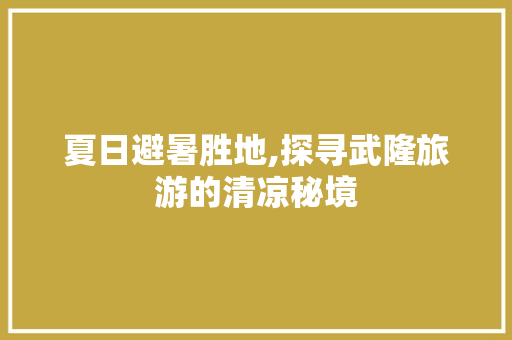 夏日避暑胜地,探寻武隆旅游的清凉秘境